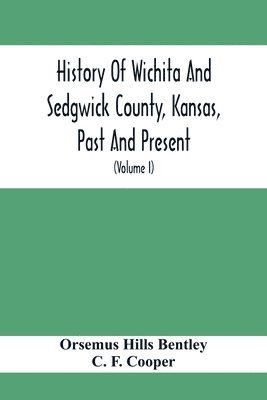 History Of Wichita And Sedgwick County, Kansas, Past And Present

(Volume I)

Orsemus Hills Bentley
C. F. Cooper